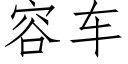 容车